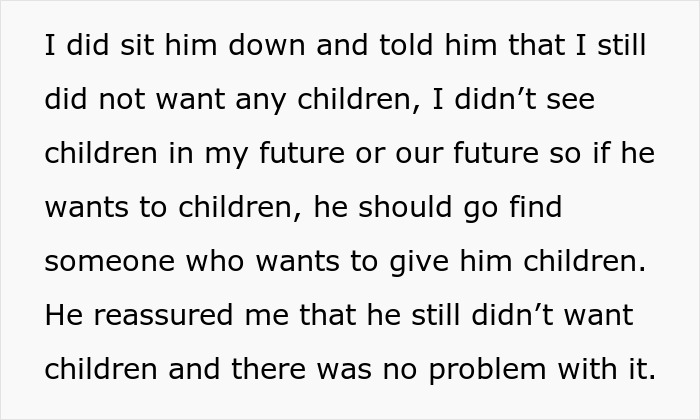 I did sit him down and told him that I still did not want any children, I didn’t see children in my future or our future so if he wants to children, he should go find someone who wants to give him children. He reassured me that he still didn’t want children and there was no problem with it.